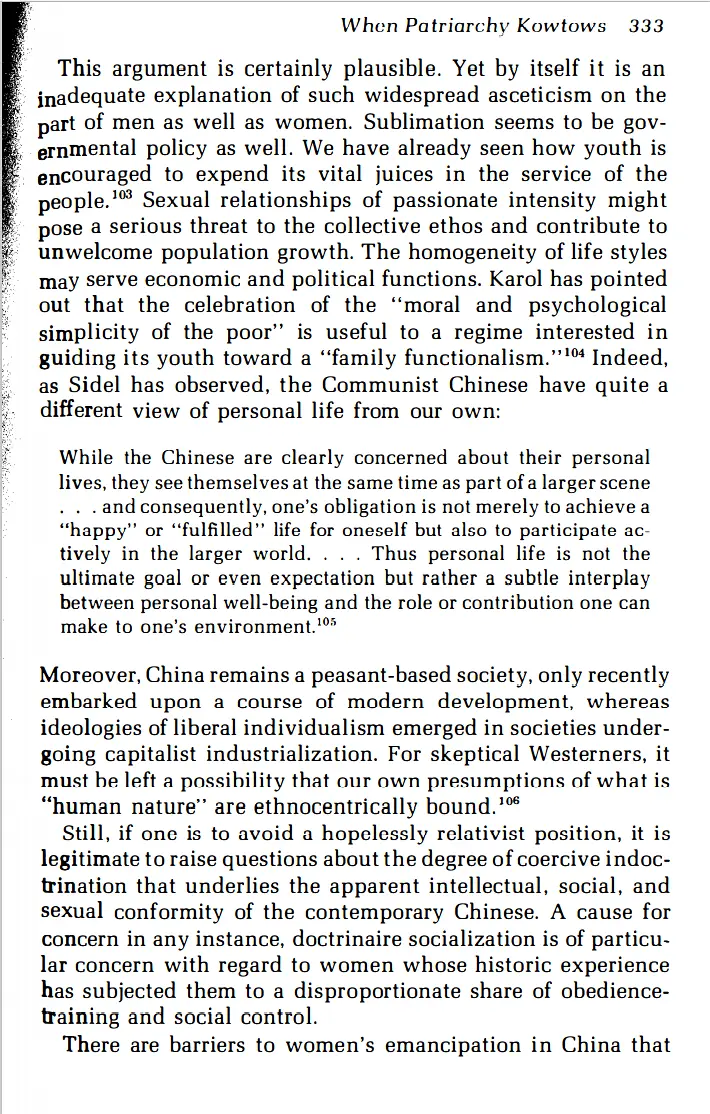 When Patriarchy Kowtows 333

This argument is certainly plausible. Yet by itself it is an inadequate explanation of such widespread asceticism on the part of men as well as women. Sublimation seems to be governmental policy as well. We have already seen how youth is encouraged to expend its vital juices in the service of the people.$^{103}$ Sexual relationships of passionate intensity might pose a serious threat to the collective ethos and contribute to unwelcome population growth. The homogeneity of life styles may serve economic and political functions. Karol has pointed out that the celebration of the "moral and psychological simplicity of the poor" is useful to a regime interested in guiding its youth toward a "family functionalism."$^{104}$ Indeed, as Sidel has observed, the Communist Chinese have quite a different view of personal life from our own:

While the Chinese are clearly concerned about their personal lives, they see themselves at the same time as part of a larger scene . . . and consequently, one's obligation is not merely to achieve a "happy" or "fulfilled" life for oneself but also to participate actively in the larger world. . . . Thus personal life is not the ultimate goal or even expectation but rather a subtle interplay between personal well-being and the role or contribution one can make to one's environment.$^{105}$

Moreover, China remains a peasant-based society, only recently embarked upon a course of modern development, whereas ideologies of liberal individualism emerged in societies undergoing capitalist industrialization. For skeptical Westerners, it must be left a possibility that our own presumptions of what is "human nature" are ethnocentrically bound.$^{106}$

Still, if one is to avoid a hopelessly relativist position, it is legitimate to raise questions about the degree of coercive indoctrination that underlies the apparent intellectual, social, and sexual conformity of the contemporary Chinese. A cause for concern in any instance, doctrinaire socialization is of particular concern with regard to women whose historic experience has subjected them to a disproportionate share of obedience-training and social control.

There are barriers to women's emancipation in China that